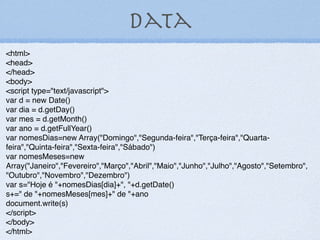 DATA

<html>
<head>
</head>
<body>
<script type="text/javascript">
var d = new Date()
var dia = d.getDay()
var mes = d.getMonth()
var ano = d.getFullYear()
var nomesDias=new Array("Domingo","Segunda-feira","Terça-feira","Quarta-feira","Quinta-feira","Sexta-feira","Sábado")
var nomesMeses=new Array("Janeiro","Fevereiro","Março","Abril","Maio","Junho","Julho","Agosto","Setembro","Outubro","Novembro","Dezembro")
var s="Hoje é "+nomesDias[dia]+", "+d.getDate()
s+=" de "+nomesMeses[mes]+" de "+ano
document.write(s)
</script>
</body>
</html>